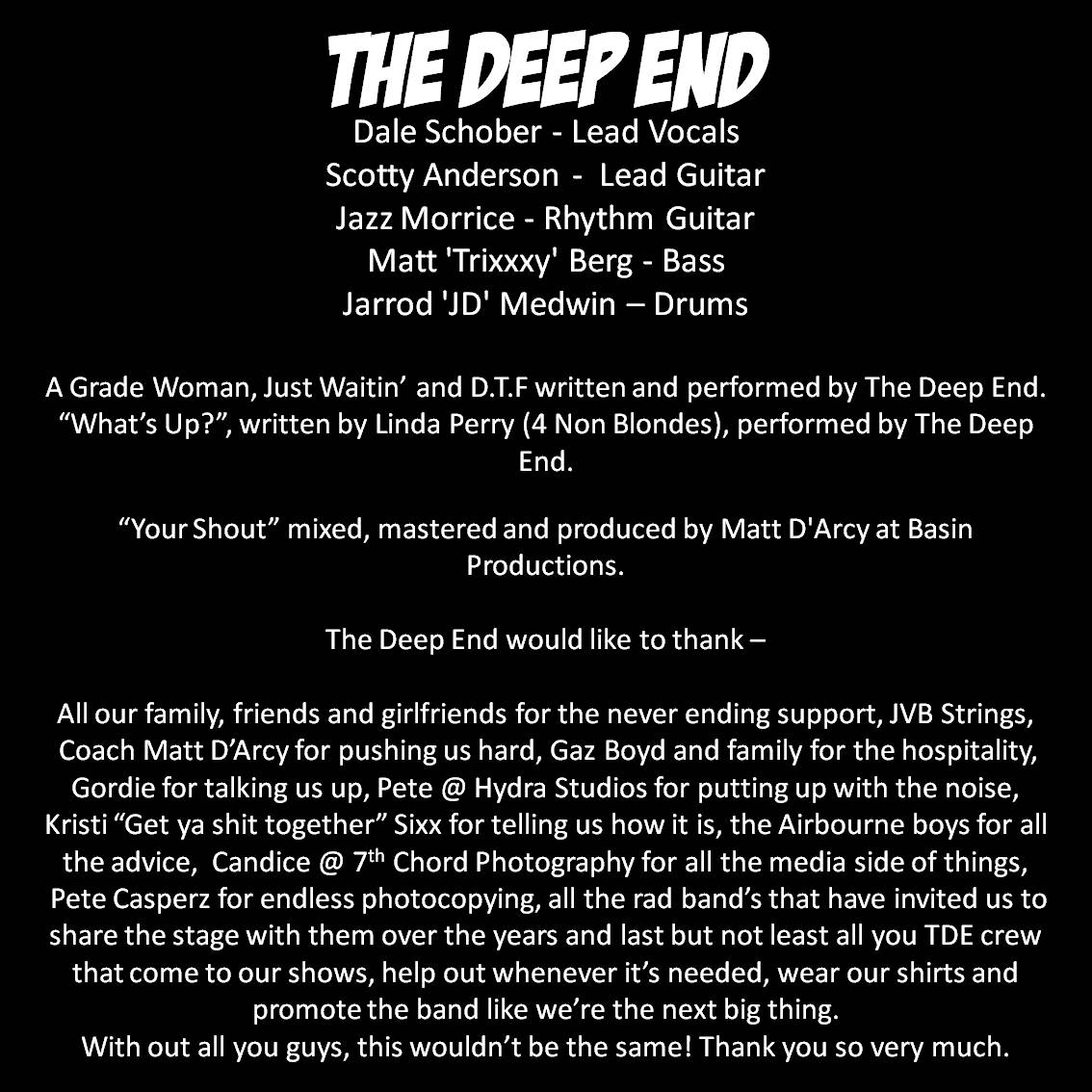 THE DEEP END

Dale Schober - Lead Vocals
Scotty Anderson - Lead Guitar
Jazz Morrice - Rhythm Guitar
Matt 'Trixxxy' Berg - Bass
Jarrod 'JD' Medwin – Drums

A Grade Woman, Just Waitin' and D.T.F written and performed by The Deep End. "What's Up?", written by Linda Perry (4 Non Blondes), performed by The Deep End.

"Your Shout" mixed, mastered and produced by Matt D'Arcy at Basin Productions.

The Deep End would like to thank –

All our family, friends and girlfriends for the never ending support, JVB Strings, Coach Matt D'Arcy for pushing us hard, Gaz Boyd and family for the hospitality, Gordie for talking us up, Pete @ Hydra Studios for putting up with the noise, Kristi "Get ya shit together" Sixx for telling us how it is, the Airbourne boys for all the advice, Candice @ 7th Chord Photography for all the media side of things, Pete Casperz for endless photocopying, all the rad band's that have invited us to share the stage with them over the years and last but not least all you TDE crew that come to our shows, help out whenever it's needed, wear our shirts and promote the band like we're the next big thing.
With out all you guys, this wouldn't be the same! Thank you so very much.